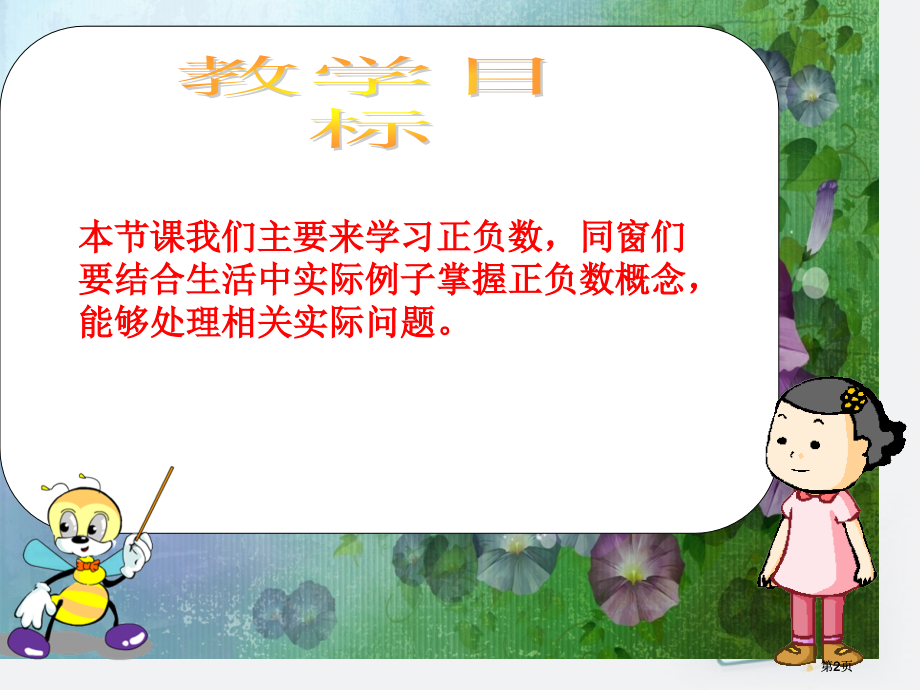 教学目标

本节课我们主要来学习正负数，同窗们要结合生活中实际例子掌握正负数概念，能够处理相关实际问题。

第2页